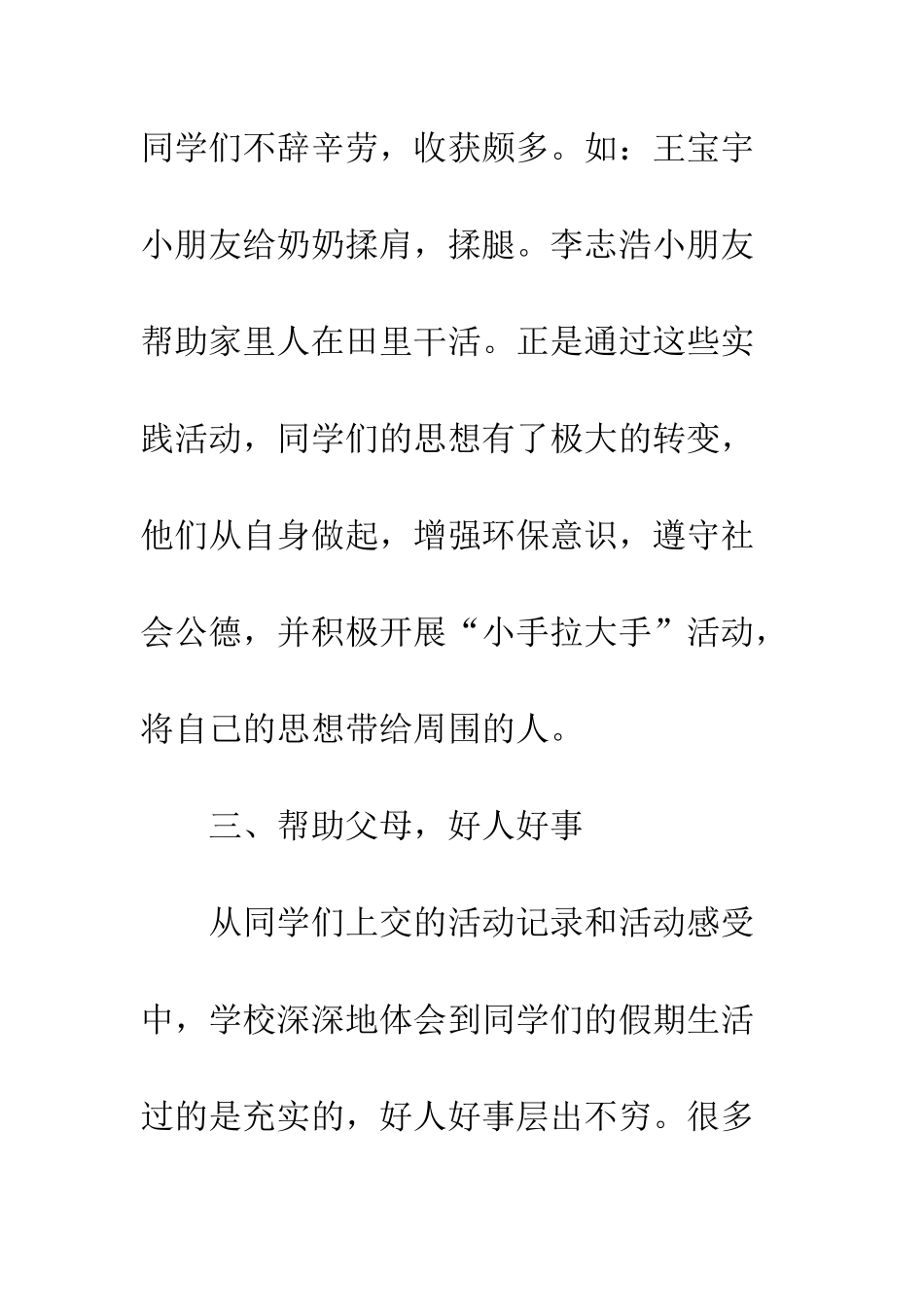 同学们不辞辛劳，收获颇多。如：王宝宇小朋友给奶奶揉肩，揉腿。李志浩小朋友帮助家里人在田里干活。正是通过这些实践活动，同学们的思想有了极大的转变，他们从自身做起，增强环保意识，遵守社会公德，并积极开展“小手拉大手”活动，将自己的思想带给周围的人。

三、帮助父母，好人好事

从同学们上交的活动记录和活动感受中，学校深深地体会到同学们的假期生活过的是充实的，好人好事层出不穷。很多